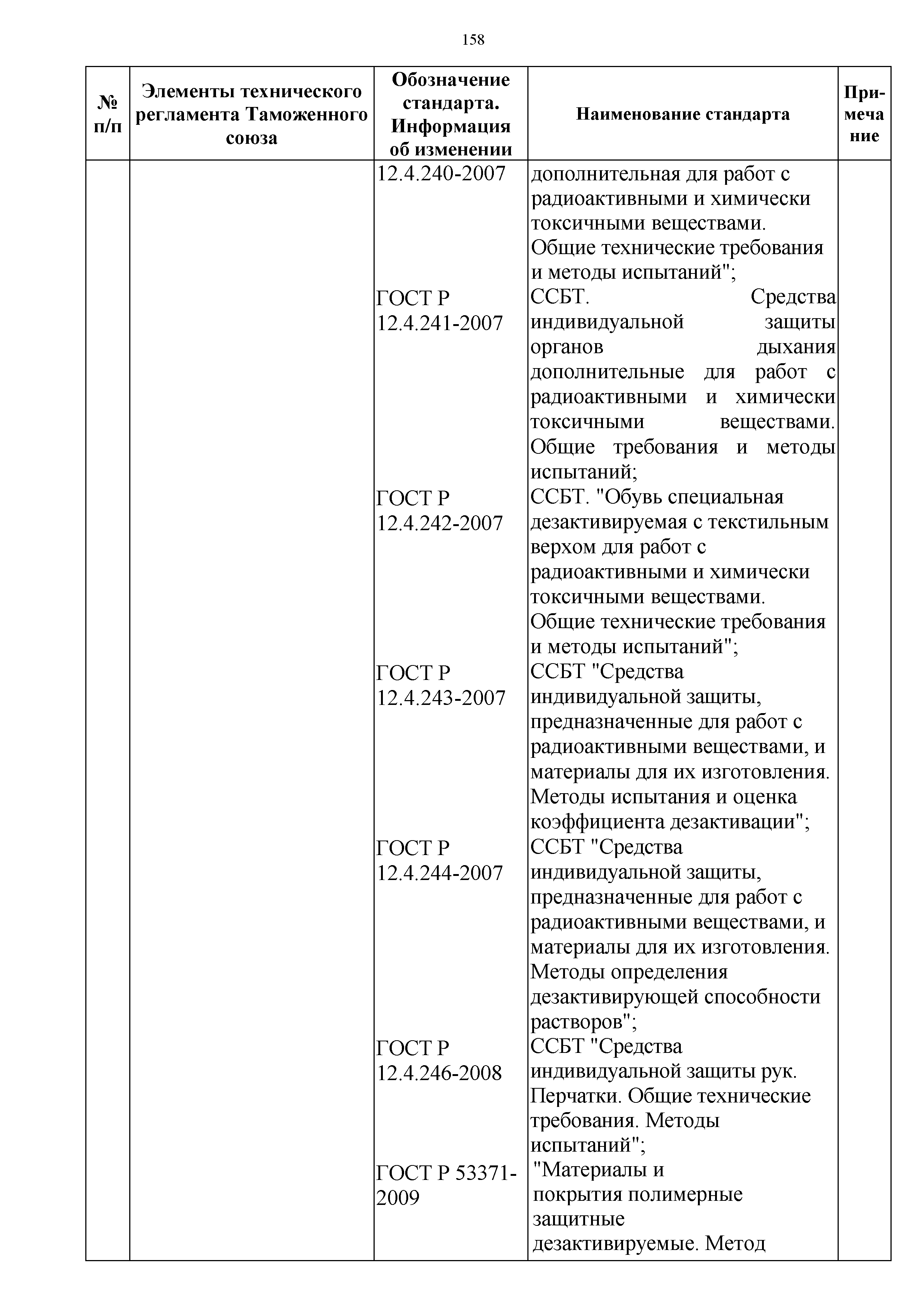 158

| № п/п | Элементы технического регламента Таможенного союза | Обозначение стандарта. Информация об изменении | Наименование стандарта | Примечание |
|---|---|---|---|---|
| | | 12.4.240-2007 | дополнительная для работ с радиоактивными и химически токсичными веществами. Общие технические требования и методы испытаний"; | |
| | | ГОСТ Р 12.4.241-2007 | ССБТ. Средства индивидуальной защиты органов дыхания дополнительные для работ с радиоактивными и химически токсичными веществами. Общие требования и методы испытаний; | |
| | | ГОСТ Р 12.4.242-2007 | ССБТ. "Обувь специальная дезактивируемая с текстильным верхом для работ с радиоактивными и химически токсичными веществами. Общие технические требования и методы испытаний"; | |
| | | ГОСТ Р 12.4.243-2007 | ССБТ "Средства индивидуальной защиты, предназначенные для работ с радиоактивными веществами, и материалы для их изготовления. Методы испытания и оценка коэффициента дезактивации"; | |
| | | ГОСТ Р 12.4.244-2007 | ССБТ "Средства индивидуальной защиты, предназначенные для работ с радиоактивными веществами, и материалы для их изготовления. Методы определения дезактивирующей способности растворов"; | |
| | | ГОСТ Р 12.4.246-2008 | ССБТ "Средства индивидуальной защиты рук. Перчатки. Общие технические требования. Методы испытаний"; | |
| | | ГОСТ Р 53371-2009 | "Материалы и покрытия полимерные защитные дезактивируемые. Метод | |